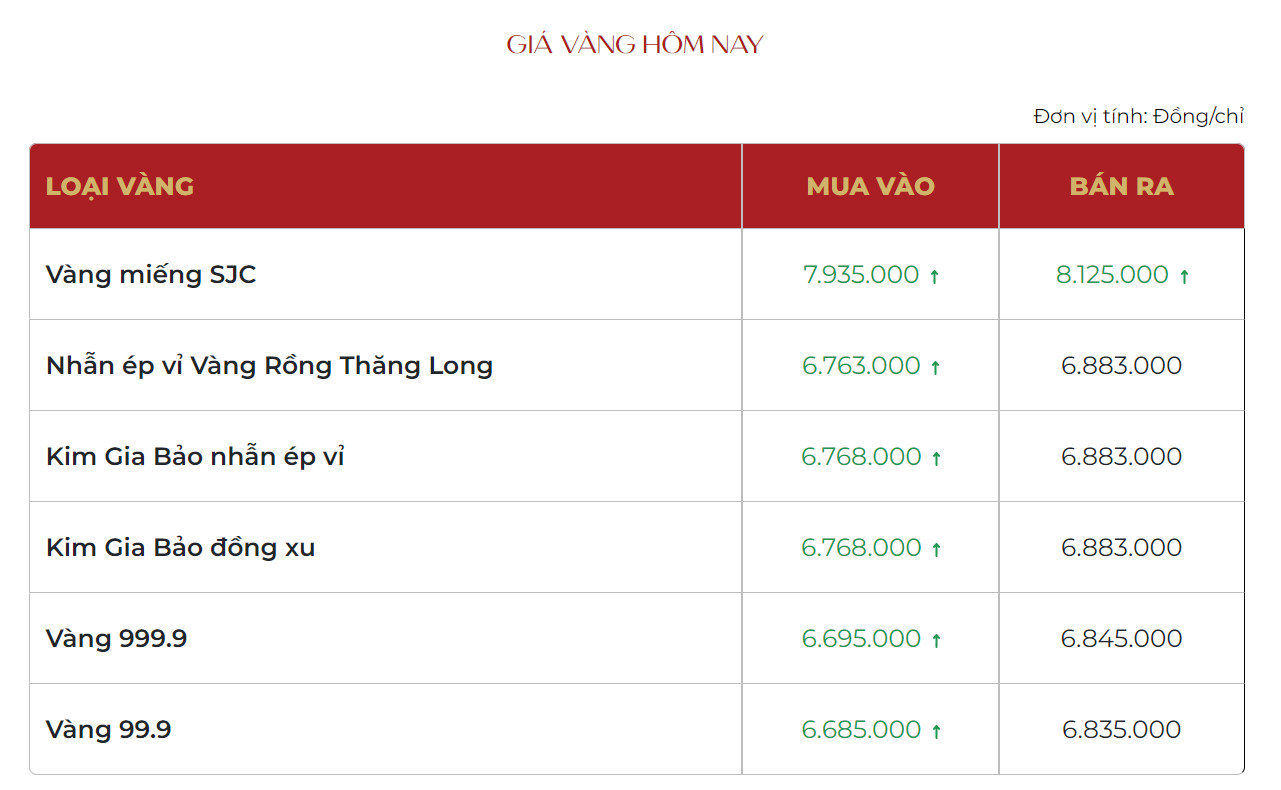 GIÁ VÀNG HÔM NAY

Đơn vị tính: Đồng/chỉ

| LOẠI VÀNG | MUA VÀO | BÁN RA |
|---|---|---|
| Vàng miếng SJC | 7.935.000 ↑ | 8.125.000 ↑ |
| Nhẫn ép vỉ Vàng Rồng Thăng Long | 6.763.000 ↑ | 6.883.000 |
| Kim Gia Bảo nhẫn ép vỉ | 6.768.000 ↑ | 6.883.000 |
| Kim Gia Bảo đồng xu | 6.768.000 ↑ | 6.883.000 |
| Vàng 999.9 | 6.695.000 ↑ | 6.845.000 |
| Vàng 99.9 | 6.685.000 ↑ | 6.835.000 |